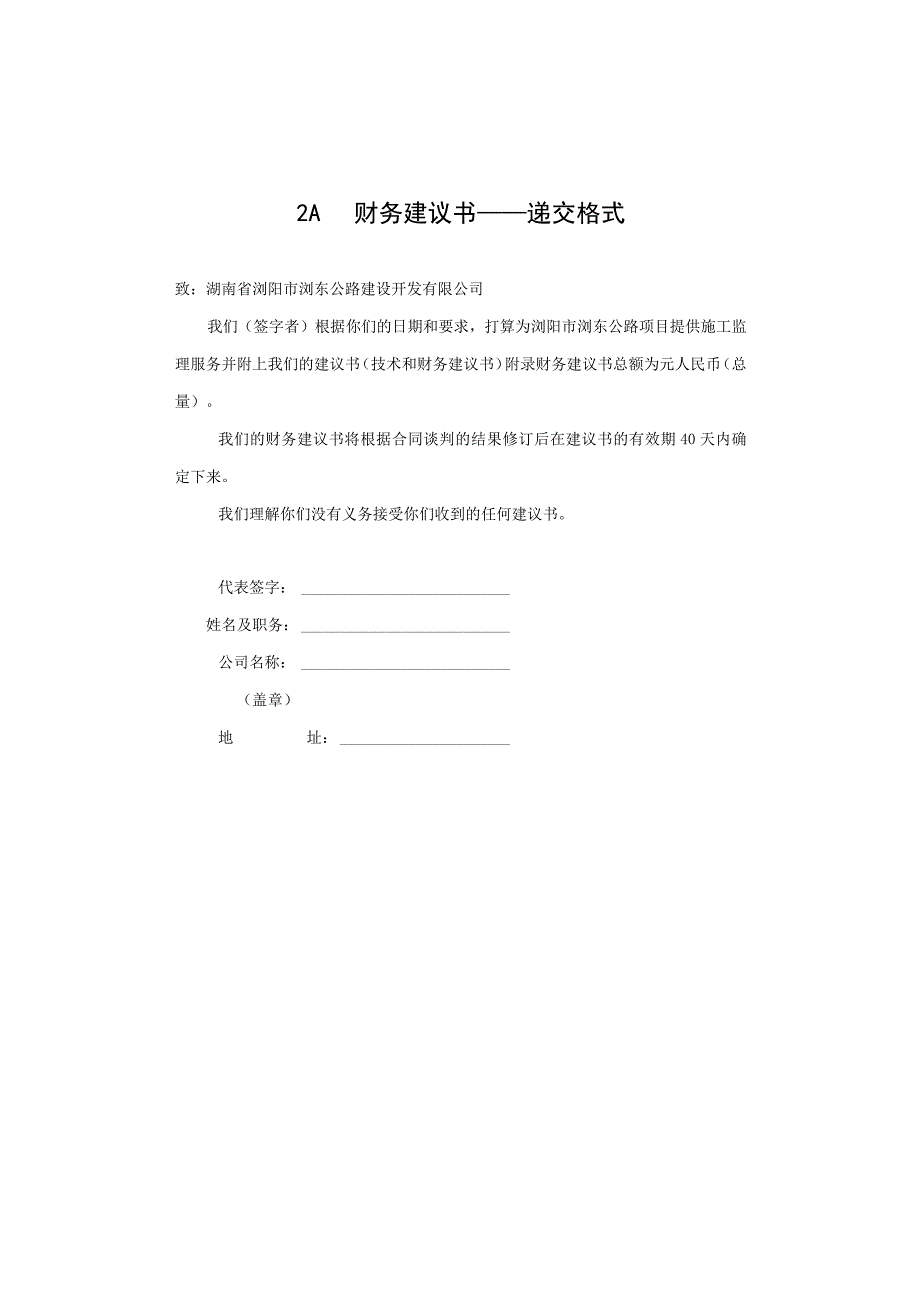 2A　财务建议书——递交格式

致：湖南省浏阳市浏东公路建设开发有限公司

我们（签字者）根据你们的日期和要求，打算为浏阳市浏东公路项目提供施工监理服务并附上我们的建议书（技术和财务建议书）附录财务建议书总额为元人民币（总量）。

我们的财务建议书将根据合同谈判的结果修订后在建议书的有效期 40 天内确定下来。

我们理解你们没有义务接受你们收到的任何建议书。

代表签字：____________________

姓名及职务：____________________

公司名称：____________________

（盖章）

地　　址：____________________